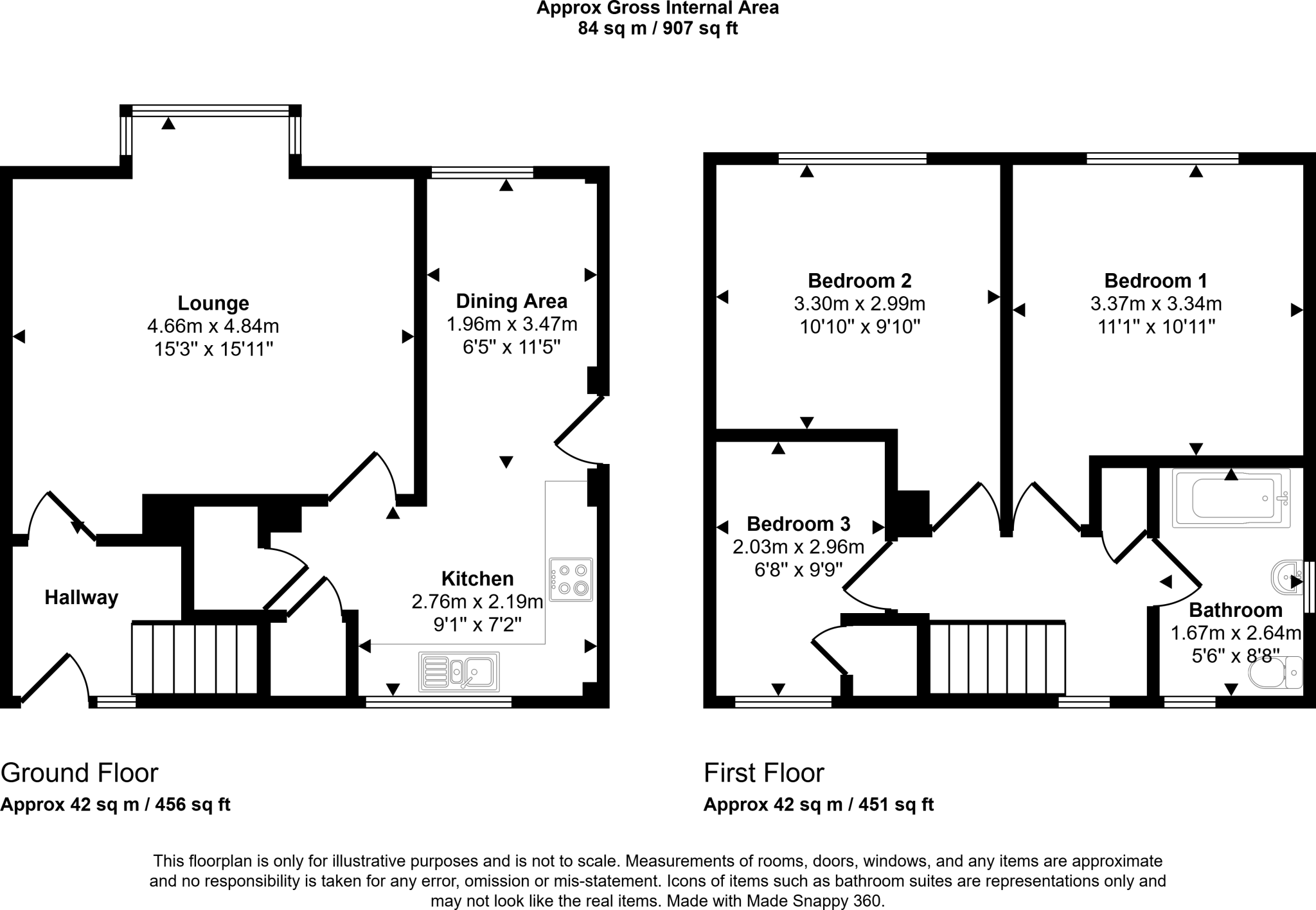 Approx Gross Internal Area
84 sq m / 907 sq ft

Lounge
4.66m x 4.84m
15'3" x 15'11"

Dining Area
1.96m x 3.47m
6'5" x 11'5"

Hallway

Kitchen
2.76m x 2.19m
9'1" x 7'2"

Bedroom 2
3.30m x 2.99m
10'10" x 9'10"

Bedroom 1
3.37m x 3.34m
11'1" x 10'11"

Bedroom 3
2.03m x 2.96m
6'8" x 9'9"

Bathroom
1.67m x 2.64m
5'6" x 8'8"

Ground Floor
Approx 42 sq m / 456 sq ft

First Floor
Approx 42 sq m / 451 sq ft

This floorplan is only for illustrative purposes and is not to scale. Measurements of rooms, doors, windows, and any items are approximate and no responsibility is taken for any error, omission or mis-statement. Icons of items such as bathroom suites are representations only and may not look like the real items. Made with Made Snappy 360.